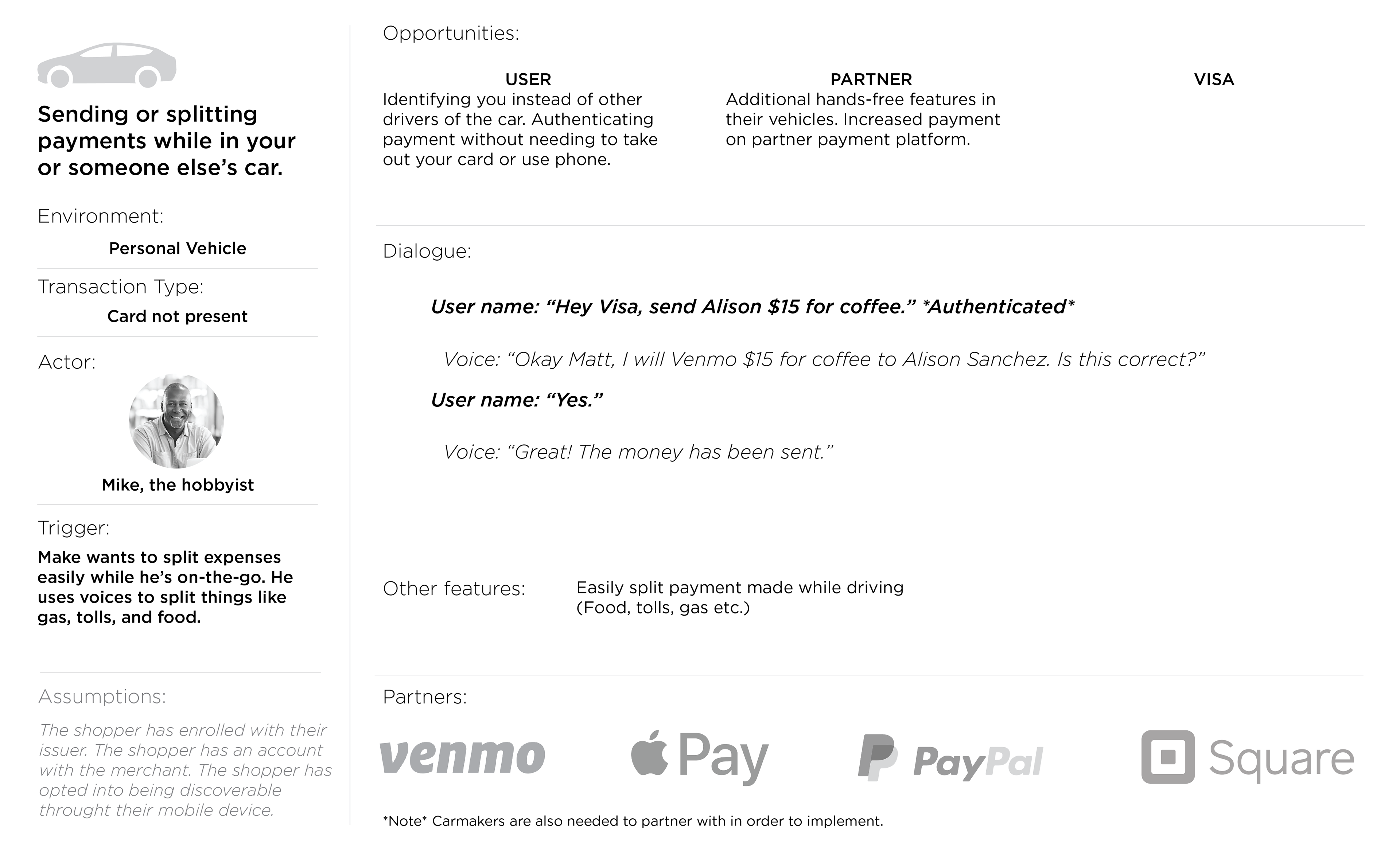 Sending or splitting payments while in your or someone else's car.

Environment:

Personal Vehicle

Transaction Type:

Card not present

Actor:

Mike, the hobbyist

Trigger:

Make wants to split expenses easily while he's on-the-go. He uses voices to split things like gas, tolls, and food.

Assumptions:

The shopper has enrolled with their issuer. The shopper has an account with the merchant. The shopper has opted into being discoverable throught their mobile device.

Opportunities:

USER
Identifying you instead of other drivers of the car. Authenticating payment without needing to take out your card or use phone.

PARTNER
Additional hands-free features in their vehicles. Increased payment on partner payment platform.

VISA

Dialogue:

User name: "Hey Visa, send Alison $15 for coffee." *Authenticated*

Voice: "Okay Matt, I will Venmo $15 for coffee to Alison Sanchez. Is this correct?"

User name: "Yes."

Voice: "Great! The money has been sent."

Other features: Easily split payment made while driving (Food, tolls, gas etc.)

Partners:

venmo Pay PayPal Square

*Note* Carmakers are also needed to partner with in order to implement.